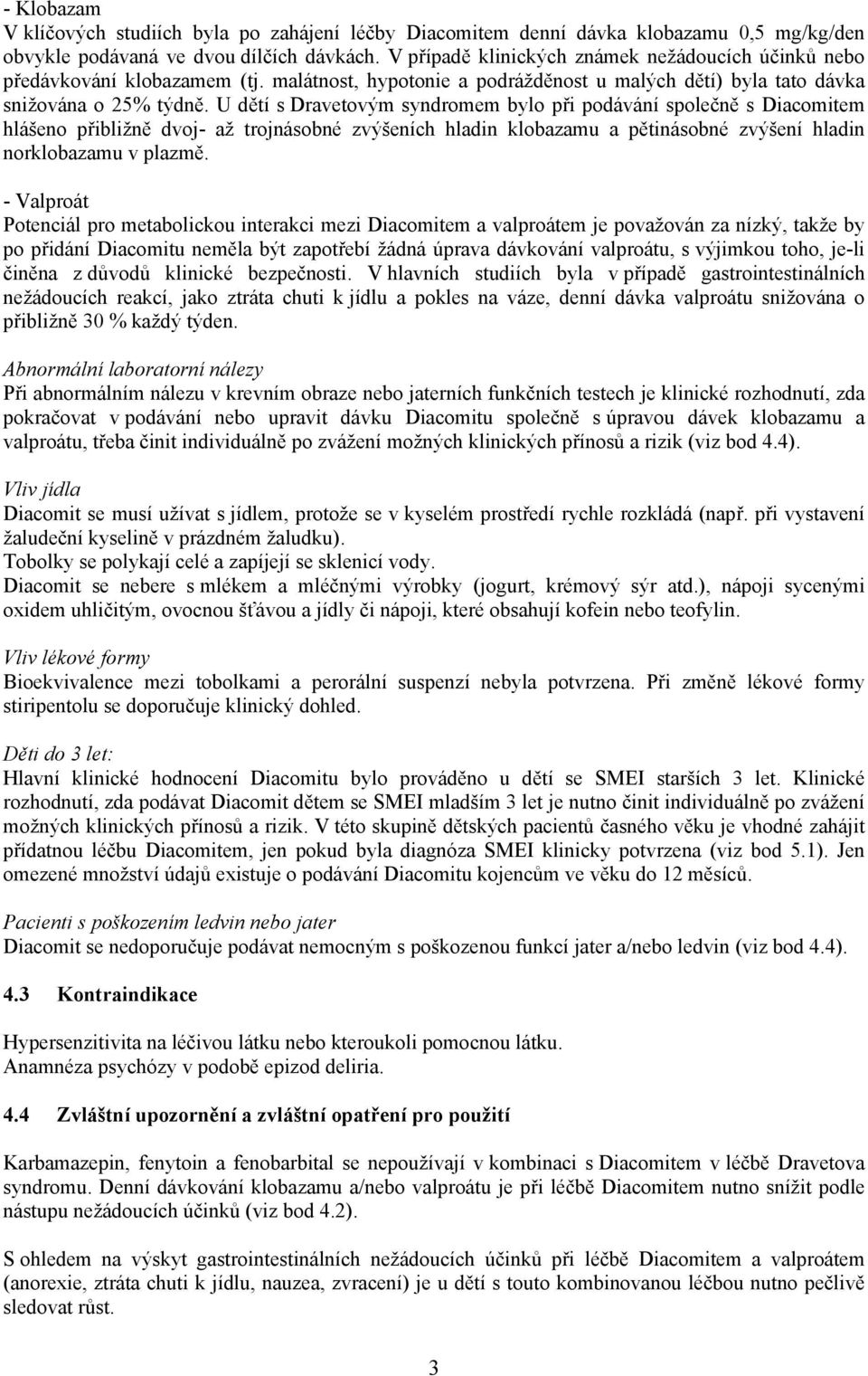 - Klobazam
V klíčových studiích byla po zahájení léčby Diacomitem denní dávka klobazamu 0,5 mg/kg/den obvykle podávaná ve dvou dílčích dávkách. V případě klinických známek nežádoucích účinků nebo předávkování klobazamem (tj. malátnost, hypotonie a podrážděnost u malých dětí) byla tato dávka snižována o 25% týdně. U dětí s Dravetovým syndromem bylo při podávání společně s Diacomitem hlášeno přibližně dvoj- až trojnásobné zvýšeních hladin klobazamu a pětinásobné zvýšení hladin norklobazamu v plazmě.

- Valproát
Potenciál pro metabolickou interakci mezi Diacomitem a valproátem je považován za nízký, takže by po přidání Diacomitu neměla být zapotřebí žádná úprava dávkování valproátu, s výjimkou toho, je-li činěna z důvodů klinické bezpečnosti. V hlavních studiích byla v případě gastrointestinálních nežádoucích reakcí, jako ztráta chuti k jídlu a pokles na váze, denní dávka valproátu snižována o přibližně 30 % každý týden.

Abnormální laboratorní nálezy
Při abnormálním nálezu v krevním obraze nebo jaterních funkčních testech je klinické rozhodnutí, zda pokračovat v podávání nebo upravit dávku Diacomitu společně s úpravou dávek klobazamu a valproátu, třeba činit individuálně po zvážení možných klinických přínosů a rizik (viz bod 4.4).

Vliv jídla
Diacomit se musí užívat s jídlem, protože se v kyselém prostředí rychle rozkládá (např. při vystavení žaludeční kyselině v prázdném žaludku).
Tobolky se polykají celé a zapíjejí se sklenicí vody.
Diacomit se nebere s mlékem a mléčnými výrobky (jogurt, krémový sýr atd.), nápoji sycenými oxidem uhličitým, ovocnou šťávou a jídly či nápoji, které obsahují kofein nebo teofylin.

Vliv lékové formy
Bioekvivalence mezi tobolkami a perorální suspenzí nebyla potvrzena. Při změně lékové formy stiripentolu se doporučuje klinický dohled.

Děti do 3 let:
Hlavní klinické hodnocení Diacomitu bylo prováděno u dětí se SMEI starších 3 let. Klinické rozhodnutí, zda podávat Diacomit dětem se SMEI mladším 3 let je nutno činit individuálně po zvážení možných klinických přínosů a rizik. V této skupině dětských pacientů časného věku je vhodné zahájit přídatnou léčbu Diacomitem, jen pokud byla diagnóza SMEI klinicky potvrzena (viz bod 5.1). Jen omezené množství údajů existuje o podávání Diacomitu kojencům ve věku do 12 měsíců.

Pacienti s poškozením ledvin nebo jater
Diacomit se nedoporučuje podávat nemocným s poškozenou funkcí jater a/nebo ledvin (viz bod 4.4).

4.3 Kontraindikace

Hypersenzitivita na léčivou látku nebo kteroukoli pomocnou látku.
Anamnéza psychózy v podobě epizod deliria.

4.4 Zvláštní upozornění a zvláštní opatření pro použití

Karbamazepin, fenytoin a fenobarbital se nepoužívají v kombinaci s Diacomitem v léčbě Dravetova syndromu. Denní dávkování klobazamu a/nebo valproátu je při léčbě Diacomitem nutno snížit podle nástupu nežádoucích účinků (viz bod 4.2).

S ohledem na výskyt gastrointestinálních nežádoucích účinků při léčbě Diacomitem a valproátem (anorexie, ztráta chuti k jídlu, nauzea, zvracení) je u dětí s touto kombinovanou léčbou nutno pečlivě sledovat růst.

3